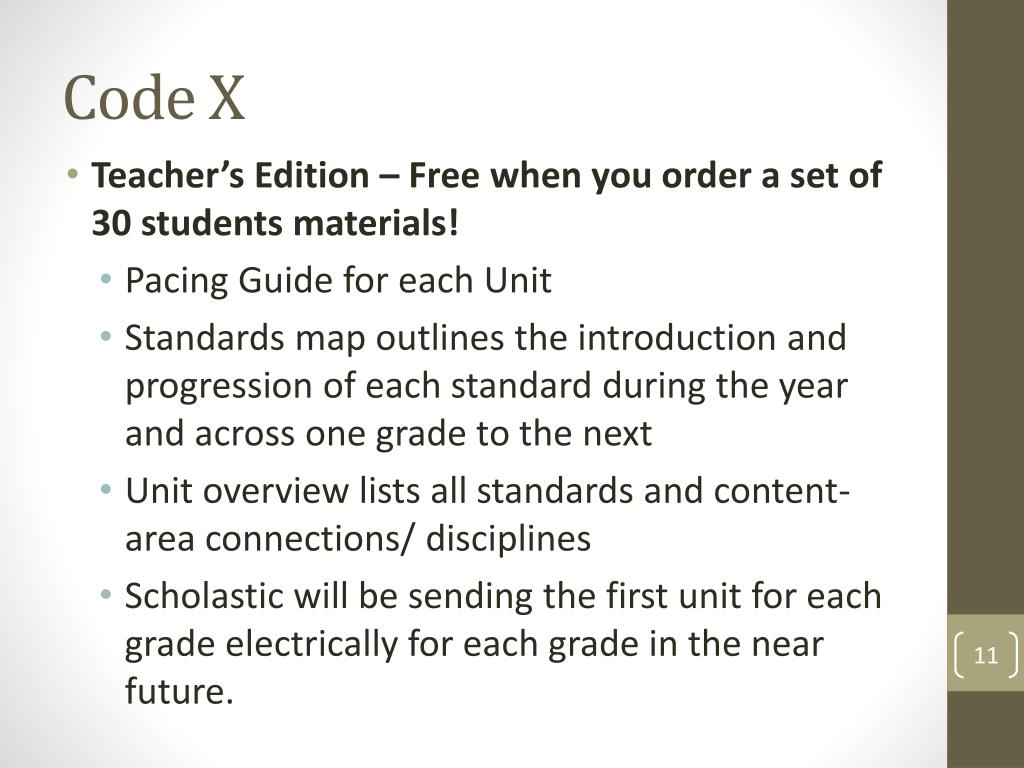 Code X

• Teacher's Edition – Free when you order a set of 30 students materials!

• Pacing Guide for each Unit

• Standards map outlines the introduction and progression of each standard during the year and across one grade to the next

• Unit overview lists all standards and content-area connections/ disciplines

• Scholastic will be sending the first unit for each grade electrically for each grade in the near future.

11